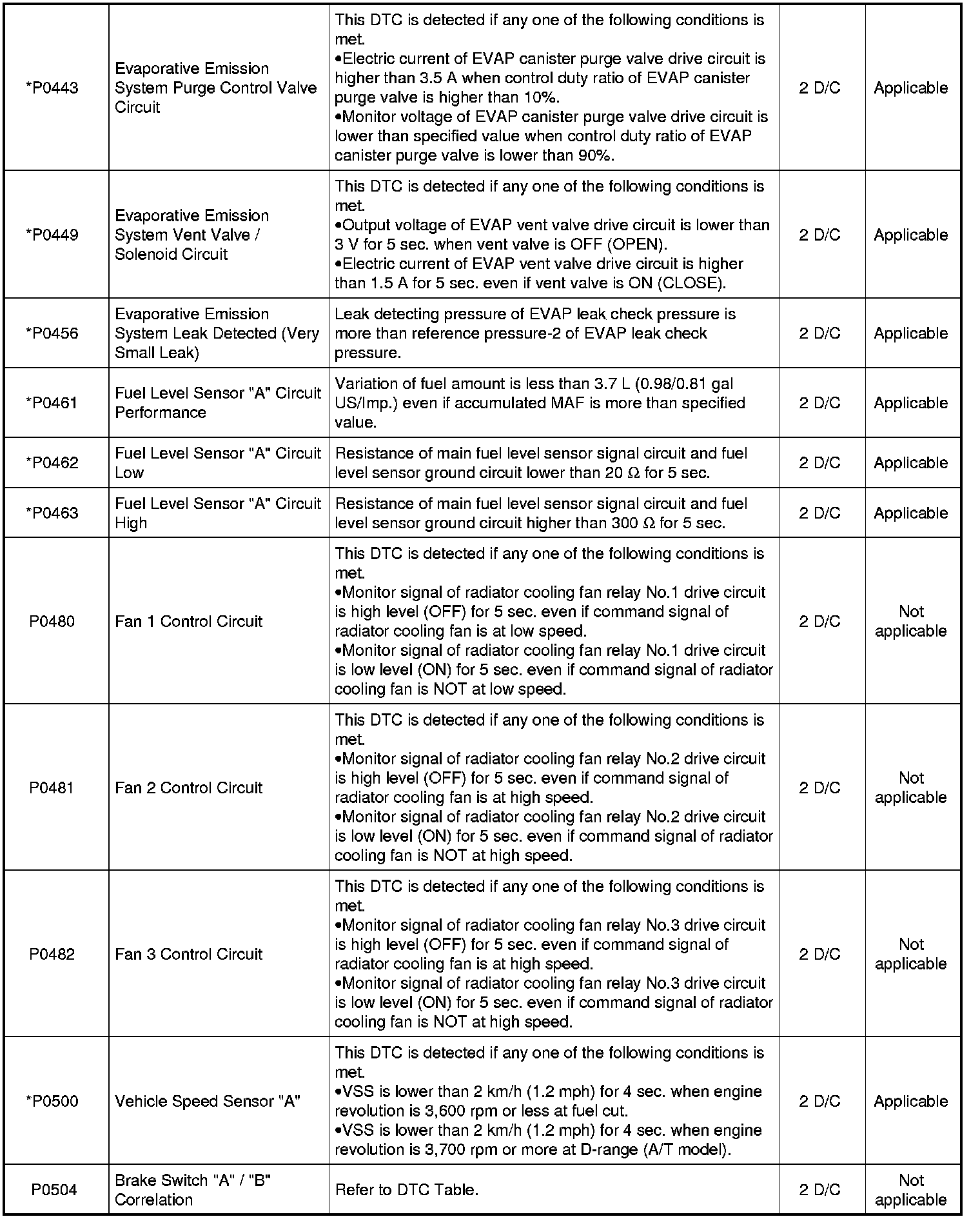 | *P0443 | Evaporative Emission System Purge Control Valve Circuit | This DTC is detected if any one of the following conditions is met. •Electric current of EVAP canister purge valve drive circuit is higher than 3.5 A when control duty ratio of EVAP canister purge valve is higher than 10%. •Monitor voltage of EVAP canister purge valve drive circuit is lower than specified value when control duty ratio of EVAP canister purge valve is lower than 90%. | 2 D/C | Applicable |
|---|---|---|---|---|
| *P0449 | Evaporative Emission System Vent Valve / Solenoid Circuit | This DTC is detected if any one of the following conditions is met. •Output voltage of EVAP vent valve drive circuit is lower than 3 V for 5 sec. when vent valve is OFF (OPEN). •Electric current of EVAP vent valve drive circuit is higher than 1.5 A for 5 sec. even if vent valve is ON (CLOSE). | 2 D/C | Applicable |
| *P0456 | Evaporative Emission System Leak Detected (Very Small Leak) | Leak detecting pressure of EVAP leak check pressure is more than reference pressure-2 of EVAP leak check pressure. | 2 D/C | Applicable |
| *P0461 | Fuel Level Sensor "A" Circuit Performance | Variation of fuel amount is less than 3.7 L (0.98/0.81 gal US/Imp.) even if accumulated MAF is more than specified value. | 2 D/C | Applicable |
| *P0462 | Fuel Level Sensor "A" Circuit Low | Resistance of main fuel level sensor signal circuit and fuel level sensor ground circuit lower than 20 Ω for 5 sec. | 2 D/C | Applicable |
| *P0463 | Fuel Level Sensor "A" Circuit High | Resistance of main fuel level sensor signal circuit and fuel level sensor ground circuit higher than 300 Ω for 5 sec. | 2 D/C | Applicable |
| P0480 | Fan 1 Control Circuit | This DTC is detected if any one of the following conditions is met. •Monitor signal of radiator cooling fan relay No.1 drive circuit is high level (OFF) for 5 sec. even if command signal of radiator cooling fan is at low speed. •Monitor signal of radiator cooling fan relay No.1 drive circuit is low level (ON) for 5 sec. even if command signal of radiator cooling fan is NOT at low speed. | 2 D/C | Not applicable |
| P0481 | Fan 2 Control Circuit | This DTC is detected if any one of the following conditions is met. •Monitor signal of radiator cooling fan relay No.2 drive circuit is high level (OFF) for 5 sec. even if command signal of radiator cooling fan is at high speed. •Monitor signal of radiator cooling fan relay No.2 drive circuit is low level (ON) for 5 sec. even if command signal of radiator cooling fan is NOT at high speed. | 2 D/C | Not applicable |
| P0482 | Fan 3 Control Circuit | This DTC is detected if any one of the following conditions is met. •Monitor signal of radiator cooling fan relay No.3 drive circuit is high level (OFF) for 5 sec. even if command signal of radiator cooling fan is at high speed. •Monitor signal of radiator cooling fan relay No.3 drive circuit is low level (ON) for 5 sec. even if command signal of radiator cooling fan is NOT at high speed. | 2 D/C | Not applicable |
| *P0500 | Vehicle Speed Sensor "A" | This DTC is detected if any one of the following conditions is met. •VSS is lower than 2 km/h (1.2 mph) for 4 sec. when engine revolution is 3,600 rpm or less at fuel cut. •VSS is lower than 2 km/h (1.2 mph) for 4 sec. when engine revolution is 3,700 rpm or more at D-range (A/T model). | 2 D/C | Applicable |
| P0504 | Brake Switch "A" / "B" Correlation | Refer to DTC Table. | 2 D/C | Not applicable |